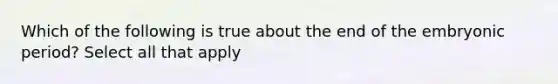 Which of the following is true about the end of the embryonic period? Select all that apply